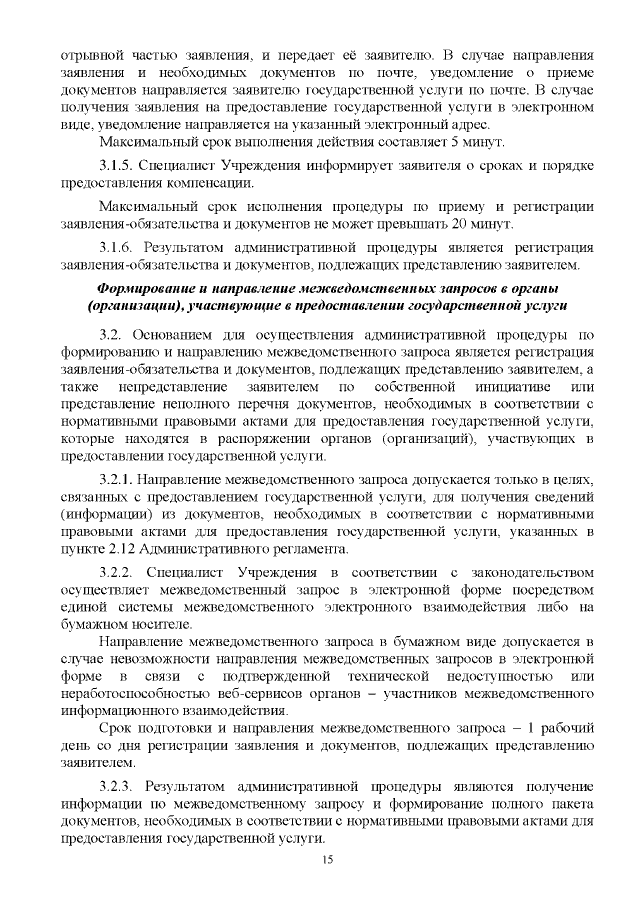 отрывной частью заявления, и передает её заявителю. В случае направления заявления и необходимых документов по почте, уведомление о приеме документов направляется заявителю государственной услуги по почте. В случае получения заявления на предоставление государственной услуги в электронном виде, уведомление направляется на указанный электронный адрес.

Максимальный срок выполнения действия составляет 5 минут.

3.1.5. Специалист Учреждения информирует заявителя о сроках и порядке предоставления компенсации.

Максимальный срок исполнения процедуры по приему и регистрации заявления-обязательства и документов не может превышать 20 минут.

3.1.6. Результатом административной процедуры является регистрация заявления-обязательства и документов, подлежащих представлению заявителем.

Формирование и направление межведомственных запросов в органы (организации), участвующие в предоставлении государственной услуги

3.2. Основанием для осуществления административной процедуры по формированию и направлению межведомственного запроса является регистрация заявления-обязательства и документов, подлежащих представлению заявителем, а также непредставление заявителем по собственной инициативе или представление неполного перечня документов, необходимых в соответствии с нормативными правовыми актами для предоставления государственной услуги, которые находятся в распоряжении органов (организаций), участвующих в предоставлении государственной услуги.

3.2.1. Направление межведомственного запроса допускается только в целях, связанных с предоставлением государственной услуги, для получения сведений (информации) из документов, необходимых в соответствии с нормативными правовыми актами для предоставления государственной услуги, указанных в пункте 2.12 Административного регламента.

3.2.2. Специалист Учреждения в соответствии с законодательством осуществляет межведомственный запрос в электронной форме посредством единой системы межведомственного электронного взаимодействия либо на бумажном носителе.

Направление межведомственного запроса в бумажном виде допускается в случае невозможности направления межведомственных запросов в электронной форме в связи с подтвержденной технической недоступностью или неработоспособностью веб-сервисов органов – участников межведомственного информационного взаимодействия.

Срок подготовки и направления межведомственного запроса – 1 рабочий день со дня регистрации заявления и документов, подлежащих представлению заявителем.

3.2.3. Результатом административной процедуры являются получение информации по межведомственному запросу и формирование полного пакета документов, необходимых в соответствии с нормативными правовыми актами для предоставления государственной услуги.

15